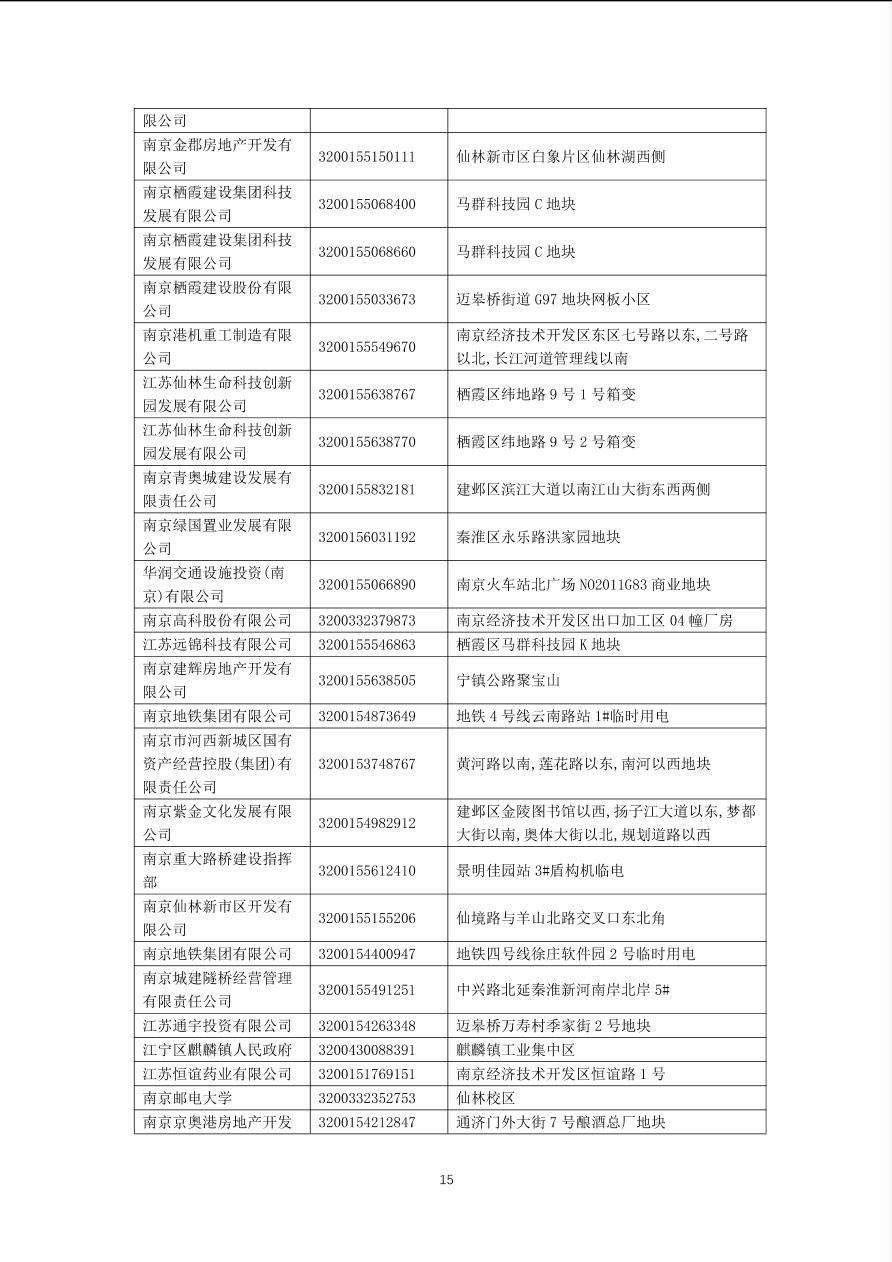 | 限公司 | | |
|---|---|---|
| 南京金郡房地产开发有限公司 | 3200155150111 | 仙林新市区白象片区仙林湖西侧 |
| 南京栖霞建设集团科技发展有限公司 | 3200155068400 | 马群科技园 C 地块 |
| 南京栖霞建设集团科技发展有限公司 | 3200155068660 | 马群科技园 C 地块 |
| 南京栖霞建设股份有限公司 | 3200155033673 | 迈皋桥街道 G97 地块网板小区 |
| 南京港机重工制造有限公司 | 3200155549670 | 南京经济技术开发区东区七号路以东,二号路以北,长江河道管理线以南 |
| 江苏仙林生命科技创新园发展有限公司 | 3200155638767 | 栖霞区纬地路 9 号 1 号箱变 |
| 江苏仙林生命科技创新园发展有限公司 | 3200155638770 | 栖霞区纬地路 9 号 2 号箱变 |
| 南京青奥城建设发展有限责任公司 | 3200155832181 | 建邺区滨江大道以南江山大街东西两侧 |
| 南京绿国置业发展有限公司 | 3200156031192 | 秦淮区永乐路洪家园地块 |
| 华润交通设施投资(南京)有限公司 | 3200155066890 | 南京火车站北广场 NO2011G83 商业地块 |
| 南京高科股份有限公司 | 3200332379873 | 南京经济技术开发区出口加工区 04 幢厂房 |
| 江苏远锦科技有限公司 | 3200155546863 | 栖霞区马群科技园 K 地块 |
| 南京建辉房地产开发有限公司 | 3200155638505 | 宁镇公路聚宝山 |
| 南京地铁集团有限公司 | 3200154873649 | 地铁 4 号线云南路站 1#临时用电 |
| 南京市河西新城区国有资产经营控股(集团)有限责任公司 | 3200153748767 | 黄河路以南,莲花路以东,南河以西地块 |
| 南京紫金文化发展有限公司 | 3200154982912 | 建邺区金陵图书馆以西,扬子江大道以东,梦都大街以南,奥体大街以北,规划道路以西 |
| 南京重大路桥建设指挥部 | 3200155612410 | 景明佳园站 3#盾构机临电 |
| 南京仙林新市区开发有限公司 | 3200155155206 | 仙境路与羊山北路交叉口东北角 |
| 南京地铁集团有限公司 | 3200154400947 | 地铁四号线徐庄软件园 2 号临时用电 |
| 南京城建隧桥经营管理有限责任公司 | 3200155491251 | 中兴路北延秦淮新河南岸北岸 5# |
| 江苏通宇投资有限公司 | 3200154263348 | 迈皋桥万寿村季家街 2 号地块 |
| 江宁区麒麟镇人民政府 | 3200430088391 | 麒麟镇工业集中区 |
| 江苏恒谊药业有限公司 | 3200151769151 | 南京经济技术开发区恒谊路 1 号 |
| 南京邮电大学 | 3200332352753 | 仙林校区 |
| 南京京奥港房地产开发 | 3200154212847 | 通济门外大街 7 号酿酒总厂地块 |

15